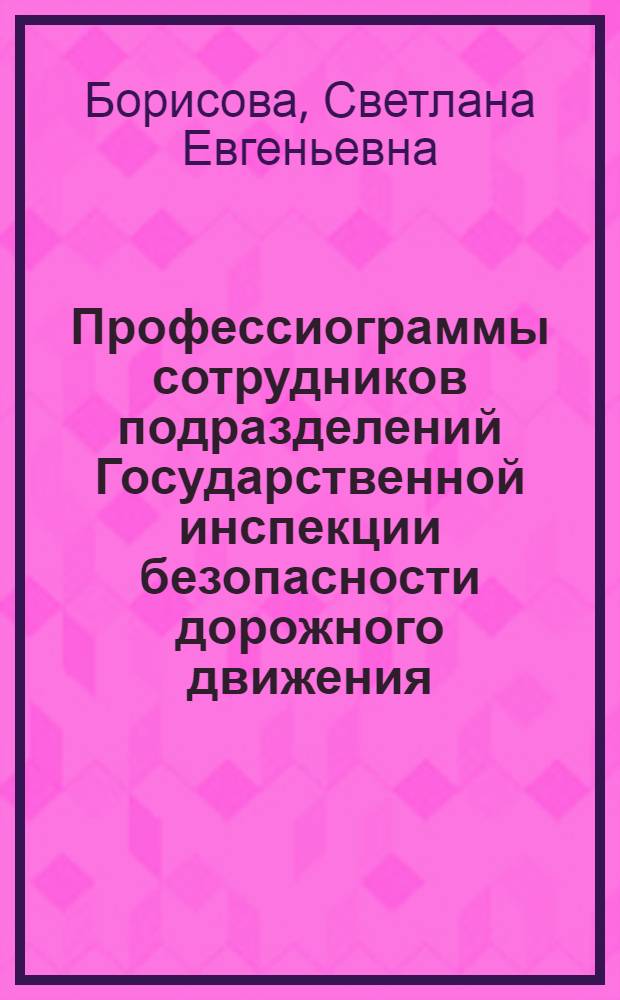 Борисова, Светлана Евгеньевна

Профессиограммы сотрудников подразделений Государственной инспекции безопасности дорожного движения